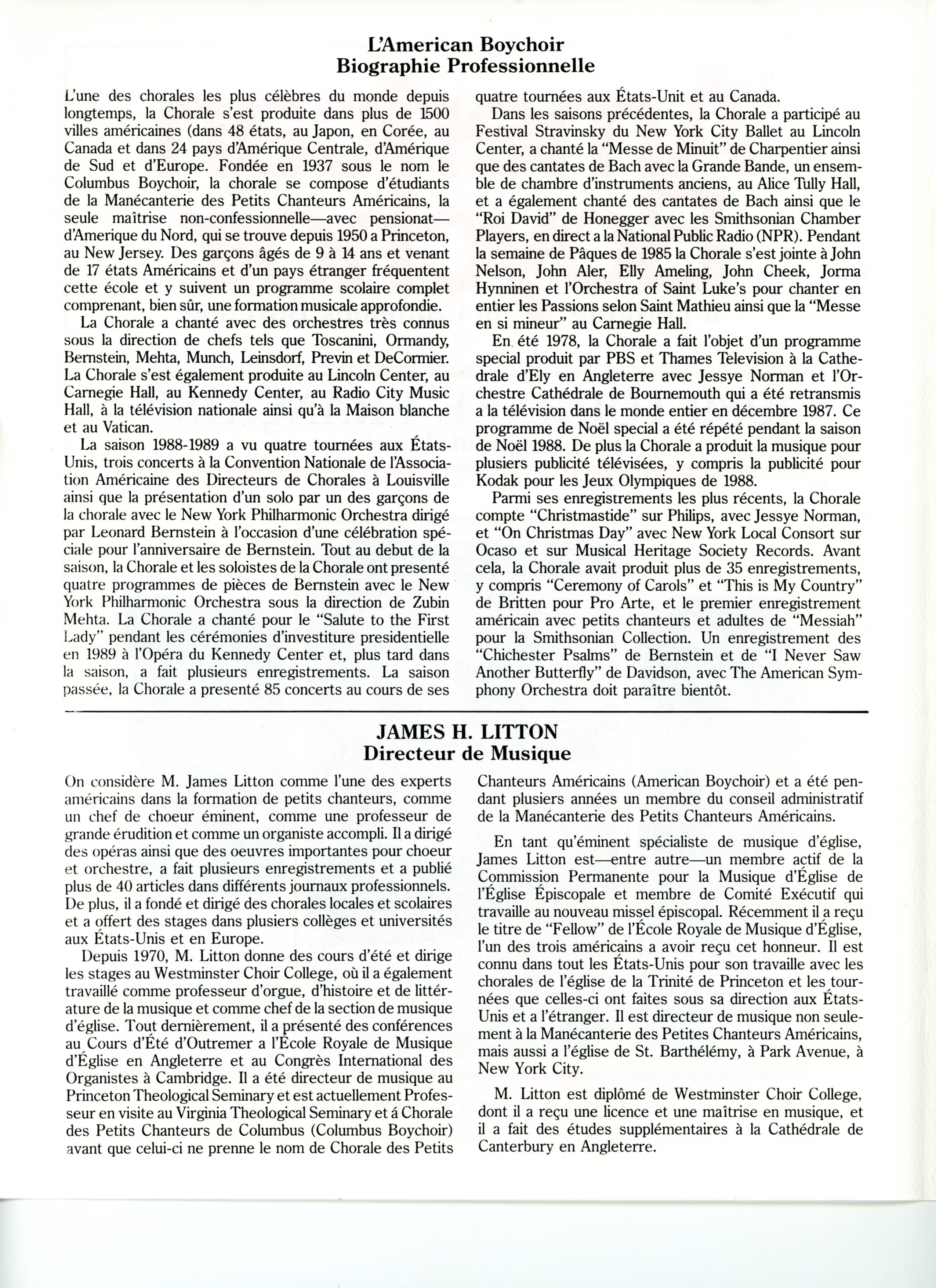 L'American Boychoir
Biographie Professionnelle

L'une des chorales les plus célèbres du monde depuis longtemps, la Chorale s'est produite dans plus de 1500 villes américaines (dans 48 états, au Japon, en Corée, au Canada et dans 24 pays d'Amérique Centrale, d'Amérique de Sud et d'Europe. Fondée en 1937 sous le nom le Columbus Boychoir, la chorale se compose d'étudiants de la Manécanterie des Petits Chanteurs Américains, la seule maîtrise non-confessionnelle—avec pensionat—d'Amerique du Nord, qui se trouve depuis 1950 a Princeton, au New Jersey. Des garçons âgés de 9 à 14 ans et venant de 17 états Américains et d'un pays étranger fréquentent cette école et y suivent un programme scolaire complet comprenant, bien sûr, une formation musicale approfondie.

La Chorale a chanté avec des orchestres très connus sous la direction de chefs tels que Toscanini, Ormandy, Bernstein, Mehta, Munch, Leinsdorf, Previn et DeCormier. La Chorale s'est également produite au Lincoln Center, au Carnegie Hall, au Kennedy Center, au Radio City Music Hall, à la télévision nationale ainsi qu'à la Maison blanche et au Vatican.

La saison 1988-1989 a vu quatre tournées aux États-Unis, trois concerts à la Convention Nationale de l'Association Américaine des Directeurs de Chorales à Louisville ainsi que la présentation d'un solo par un des garçons de la chorale avec le New York Philharmonic Orchestra dirigé par Leonard Bernstein à l'occasion d'une célébration spéciale pour l'anniversaire de Bernstein. Tout au debut de la saison, la Chorale et les soloistes de la Chorale ont presenté quatre programmes de pièces de Bernstein avec le New York Philharmonic Orchestra sous la direction de Zubin Mehta. La Chorale a chanté pour le "Salute to the First Lady" pendant les cérémonies d'investiture presidentielle en 1989 à l'Opéra du Kennedy Center et, plus tard dans la saison, a fait plusieurs enregistrements. La saison passée, la Chorale a presenté 85 concerts au cours de ses quatre tournées aux États-Unit et au Canada.

Dans les saisons précédentes, la Chorale a participé au Festival Stravinsky du New York City Ballet au Lincoln Center, a chanté la "Messe de Minuit" de Charpentier ainsi que des cantates de Bach avec la Grande Bande, un ensemble de chambre d'instruments anciens, au Alice Tully Hall, et a également chanté des cantates de Bach ainsi que le "Roi David" de Honegger avec les Smithsonian Chamber Players, en direct a la National Public Radio (NPR). Pendant la semaine de Pâques de 1985 la Chorale s'est jointe à John Nelson, John Aler, Elly Ameling, John Cheek, Jorma Hynninen et l'Orchestra of Saint Luke's pour chanter en entier les Passions selon Saint Mathieu ainsi que la "Messe en si mineur" au Carnegie Hall.

En été 1978, la Chorale a fait l'objet d'un programme special produit par PBS et Thames Television à la Cathedrale d'Ely en Angleterre avec Jessye Norman et l'Orchestre Cathédrale de Bournemouth qui a été retransmis a la télévision dans le monde entier en décembre 1987. Ce programme de Noël special a été répété pendant la saison de Noël 1988. De plus la Chorale a produit la musique pour plusiers publicité télévisées, y compris la publicité pour Kodak pour les Jeux Olympiques de 1988.

Parmi ses enregistrements les plus récents, la Chorale compte "Christmastide" sur Philips, avec Jessye Norman, et "On Christmas Day" avec New York Local Consort sur Ocaso et sur Musical Heritage Society Records. Avant cela, la Chorale avait produit plus de 35 enregistrements, y compris "Ceremony of Carols" et "This is My Country" de Britten pour Pro Arte, et le premier enregistrement américain avec petits chanteurs et adultes de "Messiah" pour la Smithsonian Collection. Un enregistrement des "Chichester Psalms" de Bernstein et de "I Never Saw Another Butterfly" de Davidson, avec The American Symphony Orchestra doit paraître bientôt.

JAMES H. LITTON
Directeur de Musique

On considère M. James Litton comme l'une des experts américains dans la formation de petits chanteurs, comme un chef de choeur éminent, comme une professeur de grande érudition et comme un organiste accompli. Il a dirigé des opéras ainsi que des oeuvres importantes pour choeur et orchestre, a fait plusieurs enregistrements et a publié plus de 40 articles dans différents journaux professionnels. De plus, il a fondé et dirigé des chorales locales et scolaires et a offert des stages dans plusiers collèges et universités aux États-Unis et en Europe.

Depuis 1970, M. Litton donne des cours d'été et dirige les stages au Westminster Choir College, où il a également travaillé comme professeur d'orgue, d'histoire et de littérature de la musique et comme chef de la section de musique d'église. Tout dernièrement, il a présenté des conférences au Cours d'Été d'Outremer a l'École Royale de Musique d'Église en Angleterre et au Congrès International des Organistes à Cambridge. Il a été directeur de musique au Princeton Theological Seminary et est actuellement Professeur en visite au Virginia Theological Seminary et á Chorale des Petits Chanteurs de Columbus (Columbus Boychoir) avant que celui-ci ne prenne le nom de Chorale des Petits Chanteurs Américains (American Boychoir) et a été pendant plusiers années un membre du conseil administratif de la Manécanterie des Petits Chanteurs Américains.

En tant qu'éminent spécialiste de musique d'église, James Litton est—entre autre—un membre actif de la Commission Permanente pour la Musique d'Église de l'Église Épiscopale et membre de Comité Exécutif qui travaille au nouveau missel épiscopal. Récemment il a reçu le titre de "Fellow" de l'École Royale de Musique d'Église, l'un des trois américains a avoir reçu cet honneur. Il est connu dans tout les États-Unis pour son travaille avec les chorales de l'église de la Trinité de Princeton et les tournées que celles-ci ont faites sous sa direction aux États-Unis et a l'étranger. Il est directeur de musique non seulement à la Manécanterie des Petites Chanteurs Américains, mais aussi a l'église de St. Barthélémy, à Park Avenue, à New York City.

M. Litton est diplômé de Westminster Choir College, dont il a reçu une licence et une maîtrise en musique, et il a fait des études supplémentaires à la Cathédrale de Canterbury en Angleterre.